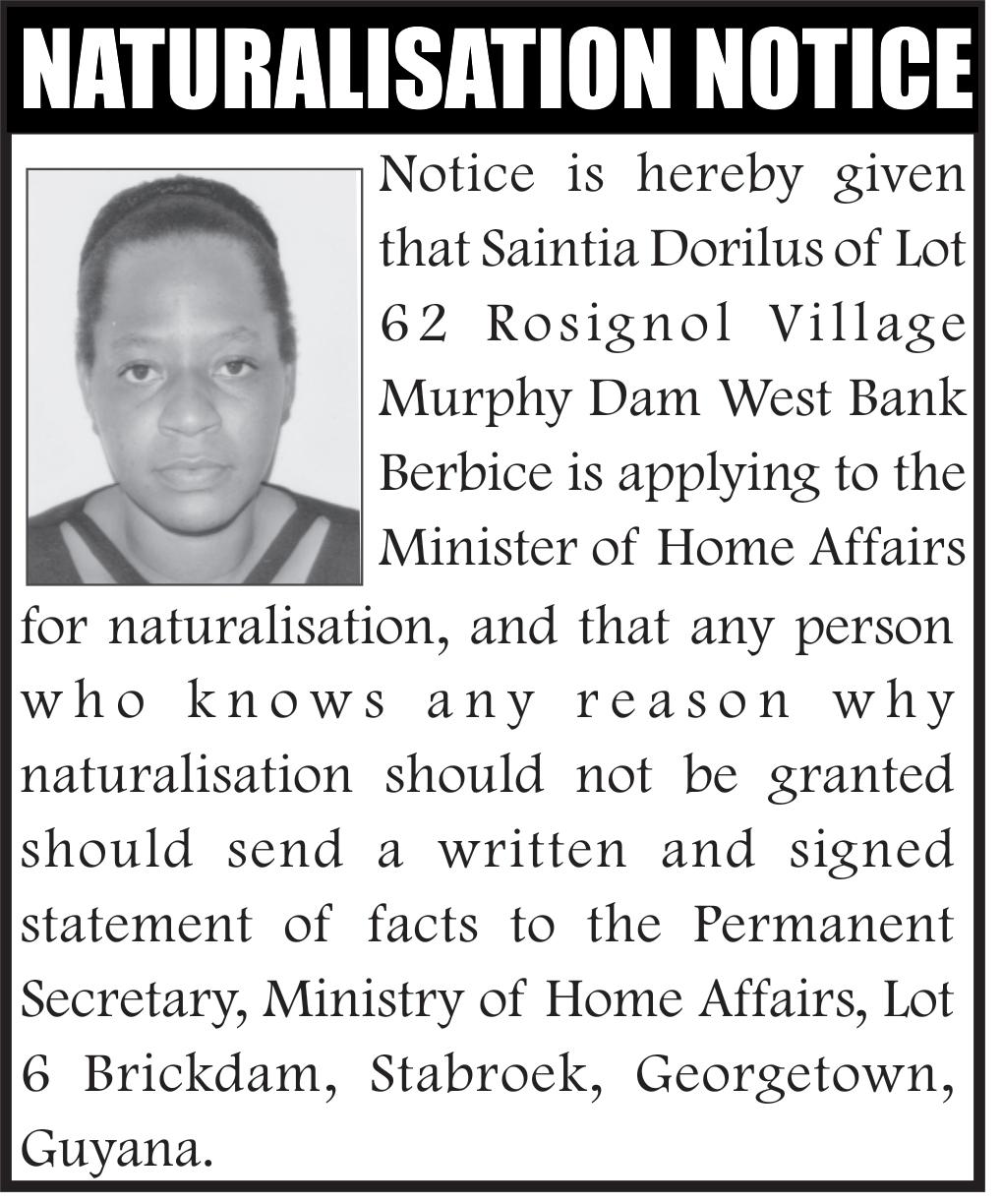 NATURALISATION NOTICE

Notice is hereby given that Saintia Dorilus of Lot 62 Rosignol Village Murphy Dam West Bank Berbice is applying to the Minister of Home Affairs for naturalisation, and that any person who knows any reason why naturalisation should not be granted should send a written and signed statement of facts to the Permanent Secretary, Ministry of Home Affairs, Lot 6 Brickdam, Stabroek, Georgetown, Guyana.